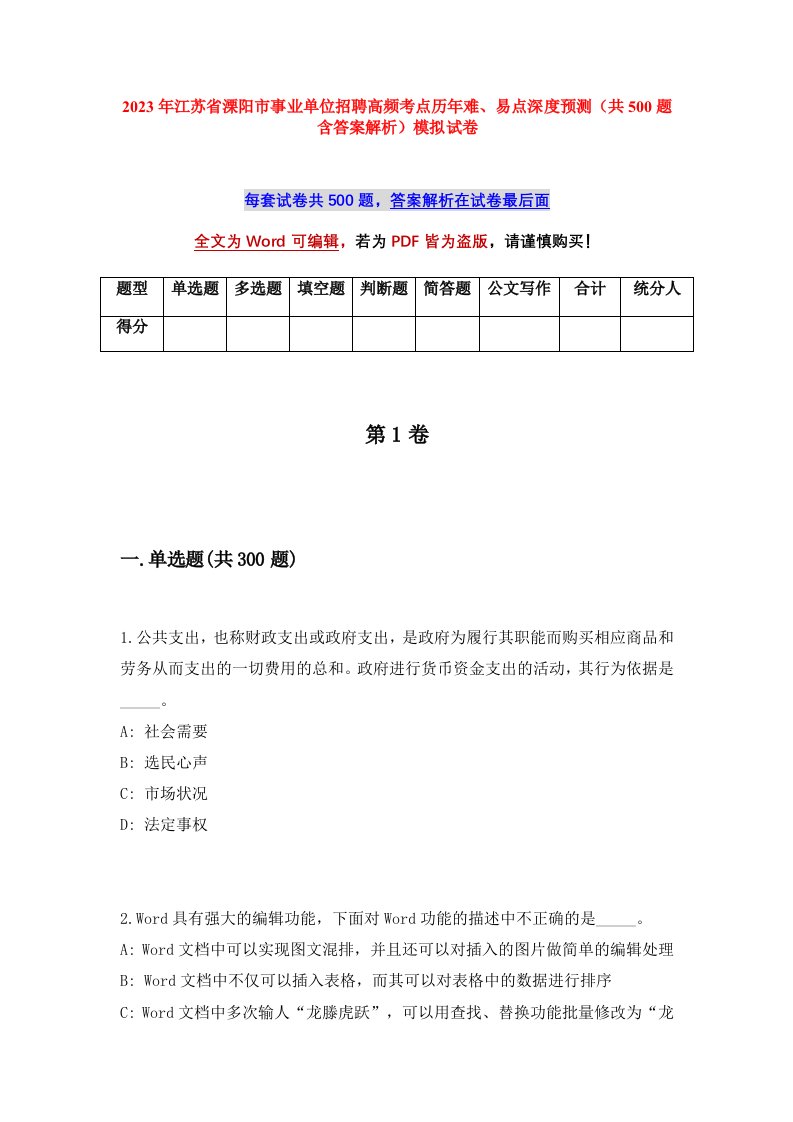 2023年江苏省溧阳市事业单位招聘高频考点历年难、易点深度预测（共500题含答案解析）模拟试卷

每套试卷共500题，答案解析在试卷最后面

全文为Word可编辑，若为PDF皆为盗版，请谨慎购买！

| 题型 | 单选题 | 多选题 | 填空题 | 判断题 | 简答题 | 公文写作 | 合计 | 统分人 |
|---|---|---|---|---|---|---|---|---|
| 得分 | | | | | | | | |

第1卷

一.单选题(共300题)

1.公共支出，也称财政支出或政府支出，是政府为履行其职能而购买相应商品和劳务从而支出的一切费用的总和。政府进行货币资金支出的活动，其行为依据是_____。

A: 社会需要

B: 选民心声

C: 市场状况

D: 法定事权

2.Word具有强大的编辑功能，下面对Word功能的描述中不正确的是_____。

A: Word文档中可以实现图文混排，并且还可以对插入的图片做简单的编辑处理

B: Word文档中不仅可以插入表格，而其可以对表格中的数据进行排序

C: Word文档中多次输人“龙滕虎跃”，可以用查找、替换功能批量修改为“龙